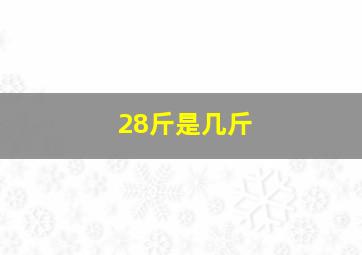 28斤是几斤